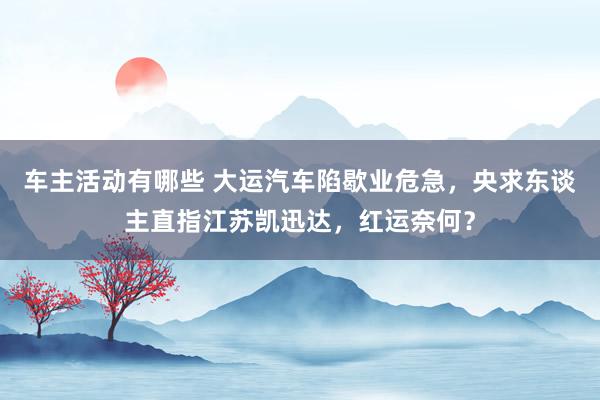 车主活动有哪些 大运汽车陷歇业危急，央求东谈主直指江苏凯迅达，红运奈何？